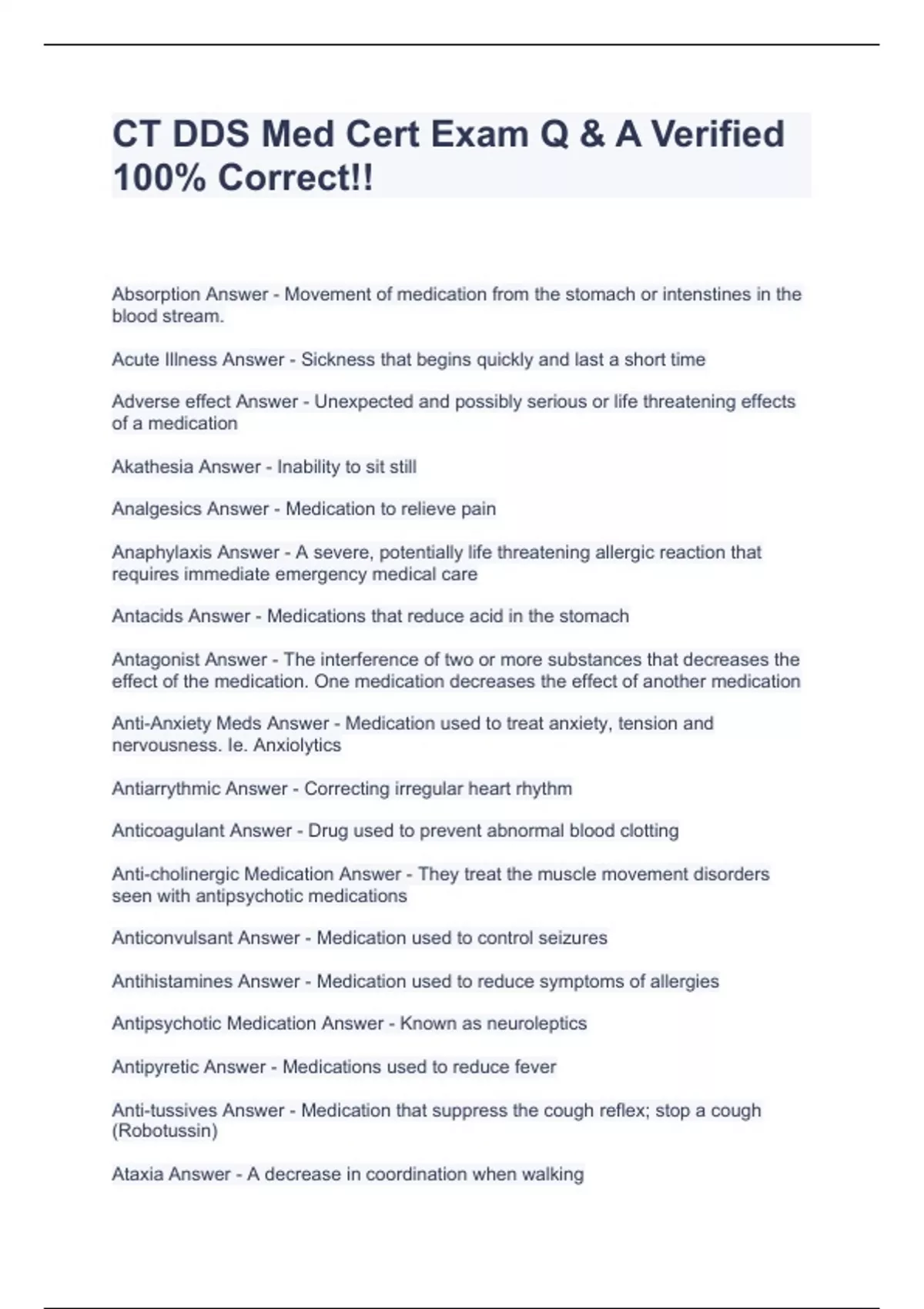 CT DDS Med Cert Exam Q & A Verified 100% Correct!!

Absorption Answer - Movement of medication from the stomach or intenstines in the blood stream.

Acute Illness Answer - Sickness that begins quickly and last a short time

Adverse effect Answer - Unexpected and possibly serious or life threatening effects of a medication

Akathesia Answer - Inability to sit still

Analgesics Answer - Medication to relieve pain

Anaphylaxis Answer - A severe, potentially life threatening allergic reaction that requires immediate emergency medical care

Antacids Answer - Medications that reduce acid in the stomach

Antagonist Answer - The interference of two or more substances that decreases the effect of the medication. One medication decreases the effect of another medication

Anti-Anxiety Meds Answer - Medication used to treat anxiety, tension and nervousness. Ie. Anxiolytics

Antiarrythmic Answer - Correcting irregular heart rhythm

Anticoagulant Answer - Drug used to prevent abnormal blood clotting

Anti-cholinergic Medication Answer - They treat the muscle movement disorders seen with antipsychotic medications

Anticonvulsant Answer - Medication used to control seizures

Antihistamines Answer - Medication used to reduce symptoms of allergies

Antipsychotic Medication Answer - Known as neuroleptics

Antipyretic Answer - Medications used to reduce fever

Anti-tussives Answer - Medication that suppress the cough reflex; stop a cough (Robotussin)

Ataxia Answer - A decrease in coordination when walking